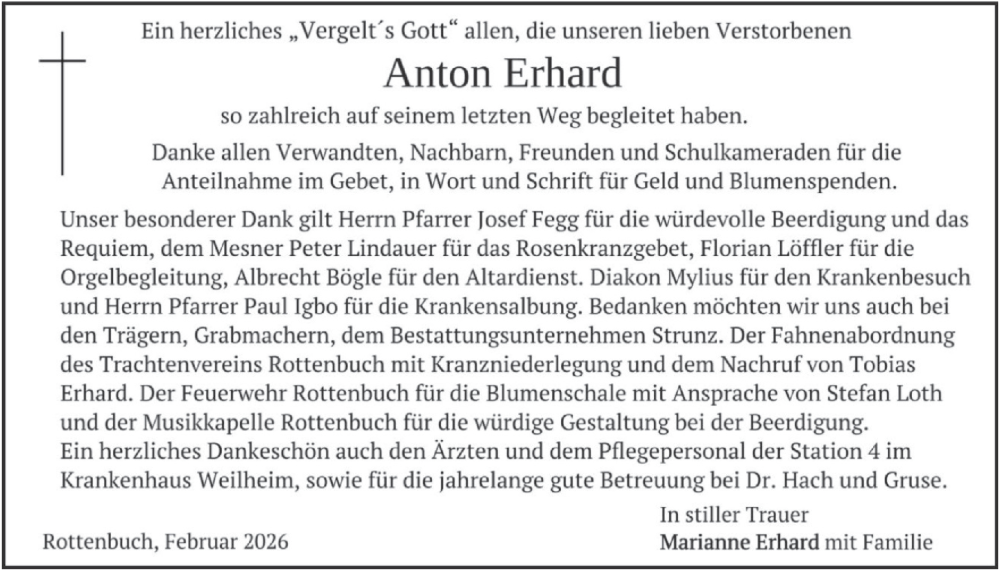 Ein herzliches „Vergelt´s Gott“ allen, die unseren lieben Verstorbenen

Anton Erhard

so zahlreich auf seinem letzten Weg begleitet haben.

Danke allen Verwandten, Nachbarn, Freunden und Schulkameraden für die Anteilnahme im Gebet, in Wort und Schrift für Geld und Blumenspenden.

Unser besonderer Dank gilt Herrn Pfarrer Josef Fegg für die würdevolle Beerdigung und das Requiem, dem Mesner Peter Lindauer für das Rosenkranzgebet, Florian Löffler für die Orgelbegleitung, Albrecht Bögle für den Altardienst. Diakon Mylius für den Krankenbesuch und Herrn Pfarrer Paul Igbo für die Krankensalbung. Bedanken möchten wir uns auch bei den Trägern, Grabmachern, dem Bestattungsunternehmen Strunz. Der Fahnenabordnung des Trachtenvereins Rottenbuch mit Kranzniederlegung und dem Nachruf von Tobias Erhard. Der Feuerwehr Rottenbuch für die Blumenschale mit Ansprache von Stefan Loth und der Musikkapelle Rottenbuch für die würdige Gestaltung bei der Beerdigung.
Ein herzliches Dankeschön auch den Ärzten und dem Pflegepersonal der Station 4 im Krankenhaus Weilheim, sowie für die jahrelange gute Betreuung bei Dr. Hach und Gruse.

In stiller Trauer

Rottenbuch, Februar 2026

Marianne Erhard mit Familie